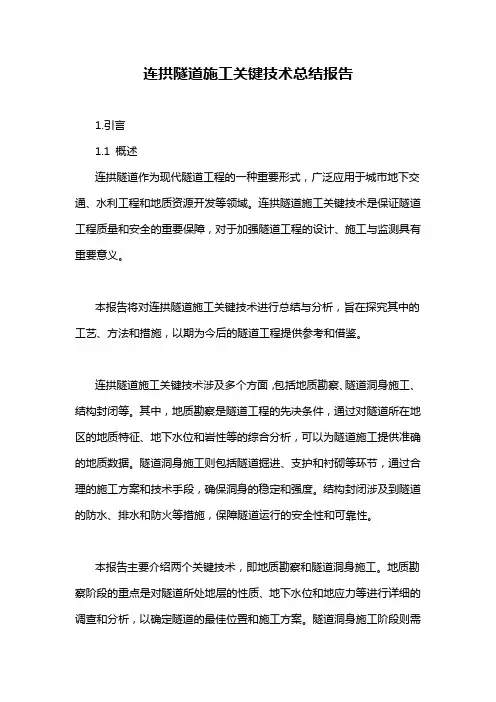 连拱隧道施工关键技术总结报告

1.引言

1.1 概述

连拱隧道作为现代隧道工程的一种重要形式，广泛应用于城市地下交通、水利工程和地质资源开发等领域。连拱隧道施工关键技术是保证隧道工程质量和安全的重要保障，对于加强隧道工程的设计、施工与监测具有重要意义。

本报告将对连拱隧道施工关键技术进行总结与分析，旨在探究其中的工艺、方法和措施，以期为今后的隧道工程提供参考和借鉴。

连拱隧道施工关键技术涉及多个方面，包括地质勘察、隧道洞身施工、结构封闭等。其中，地质勘察是隧道工程的先决条件，通过对隧道所在地区的地质特征、地下水位和岩性等的综合分析，可以为隧道施工提供准确的地质数据。隧道洞身施工则包括隧道掘进、支护和衬砌等环节，通过合理的施工方案和技术手段，确保洞身的稳定和强度。结构封闭涉及到隧道的防水、排水和防火等措施，保障隧道运行的安全性和可靠性。

本报告主要介绍两个关键技术，即地质勘察和隧道洞身施工。地质勘察阶段的重点是对隧道所处地层的性质、地下水位和地应力等进行详细的调查和分析，以确定隧道的最佳位置和施工方案。隧道洞身施工阶段则需